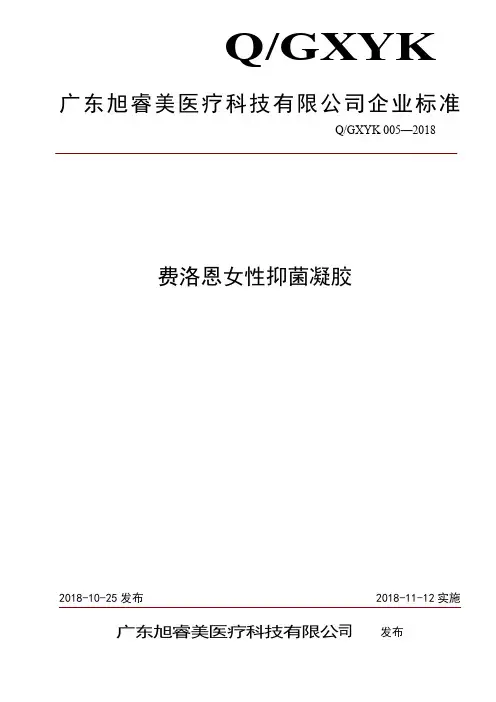 Q/GXYK

广东旭睿美医疗科技有限公司企业标准

Q/GXYK 005—2018

费洛恩女性抑菌凝胶

2018-10-25发布 2018-11-12实施

广东旭睿美医疗科技有限公司 发布